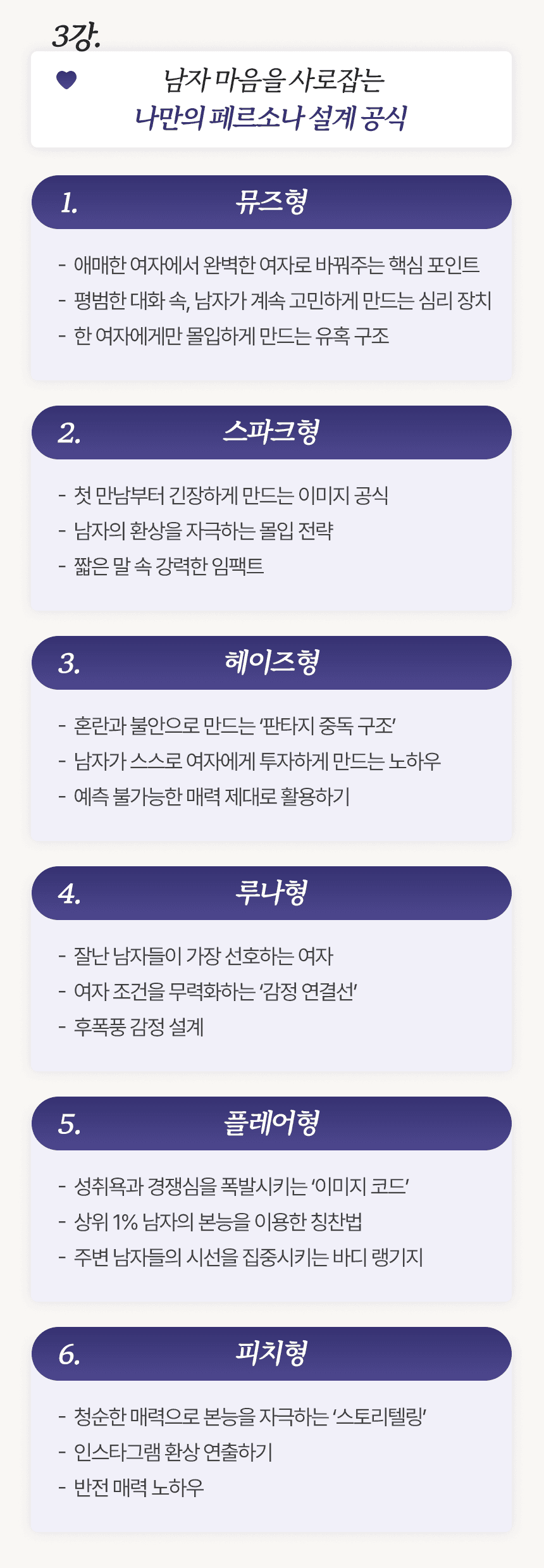 3강.

남자 마음을 사로잡는
나만의 페르소나 설계 공식

1. 뮤즈형

- 애매한 여자에서 완벽한 여자로 바꿔주는 핵심 포인트
- 평범한 대화 속, 남자가 계속 고민하게 만드는 심리 장치
- 한 여자에게만 몰입하게 만드는 유혹 구조

2. 스파크형

- 첫 만남부터 긴장하게 만드는 이미지 공식
- 남자의 환상을 자극하는 몰입 전략
- 짧은 말 속 강력한 임팩트

3. 헤이즈형

- 혼란과 불안으로 만드는 '판타지 중독 구조'
- 남자가 스스로 여자에게 투자하게 만드는 노하우
- 예측 불가능한 매력 제대로 활용하기

4. 루나형

- 잘난 남자들이 가장 선호하는 여자
- 여자 조건을 무력화하는 '감정 연결선'
- 후폭풍 감정 설계

5. 플레어형

- 성취욕과 경쟁심을 폭발시키는 '이미지 코드'
- 상위 1% 남자의 본능을 이용한 칭찬법
- 주변 남자들의 시선을 집중시키는 바디 랭기지

6. 피치형

- 청순한 매력으로 본능을 자극하는 '스토리텔링'
- 인스타그램 환상 연출하기
- 반전 매력 노하우